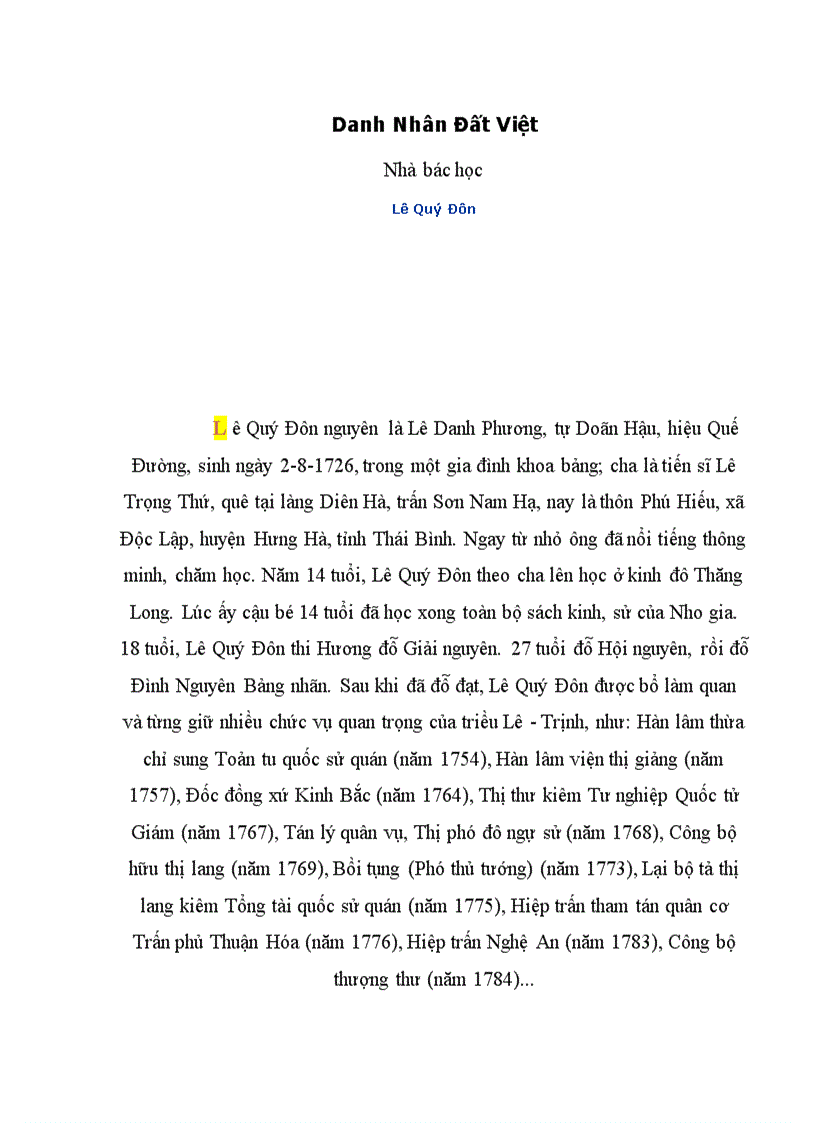 Danh Nhân Đất Việt

Nhà bác học

Lê Quý Đôn

L ê Quý Đôn nguyên là Lê Danh Phương, tự Doãn Hậu, hiệu Quế Đường, sinh ngày 2-8-1726, trong một gia đình khoa bảng; cha là tiến sĩ Lê Trọng Thứ, quê tại làng Diên Hà, trấn Sơn Nam Hạ, nay là thôn Phú Hiếu, xã Độc Lập, huyện Hưng Hà, tỉnh Thái Bình. Ngay từ nhỏ ông đã nổi tiếng thông minh, chăm học. Năm 14 tuổi, Lê Quý Đôn theo cha lên học ở kinh đô Thăng Long. Lúc ấy cậu bé 14 tuổi đã học xong toàn bộ sách kinh, sử của Nho gia. 18 tuổi, Lê Quý Đôn thi Hương đỗ Giải nguyên. 27 tuổi đỗ Hội nguyên, rồi đỗ Đình Nguyên Bảng nhãn. Sau khi đã đỗ đạt, Lê Quý Đôn được bổ làm quan và từng giữ nhiều chức vụ quan trọng của triều Lê - Trịnh, như: Hàn lâm thừa chỉ sung Toản tu quốc sử quán (năm 1754), Hàn lâm viện thị giảng (năm 1757), Đốc đồng xứ Kinh Bắc (năm 1764), Thị thư kiêm Tư nghiệp Quốc tử Giám (năm 1767), Tán lý quân vụ, Thị phó đô ngự sử (năm 1768), Công bộ hữu thị lang (năm 1769), Bồi tụng (Phó thủ tướng) (năm 1773), Lại bộ tả thị lang kiêm Tổng tài quốc sử quán (năm 1775), Hiệp trấn tham tán quân cơ Trấn phủ Thuận Hóa (năm 1776), Hiệp trấn Nghệ An (năm 1783), Công bộ thượng thư (năm 1784)...